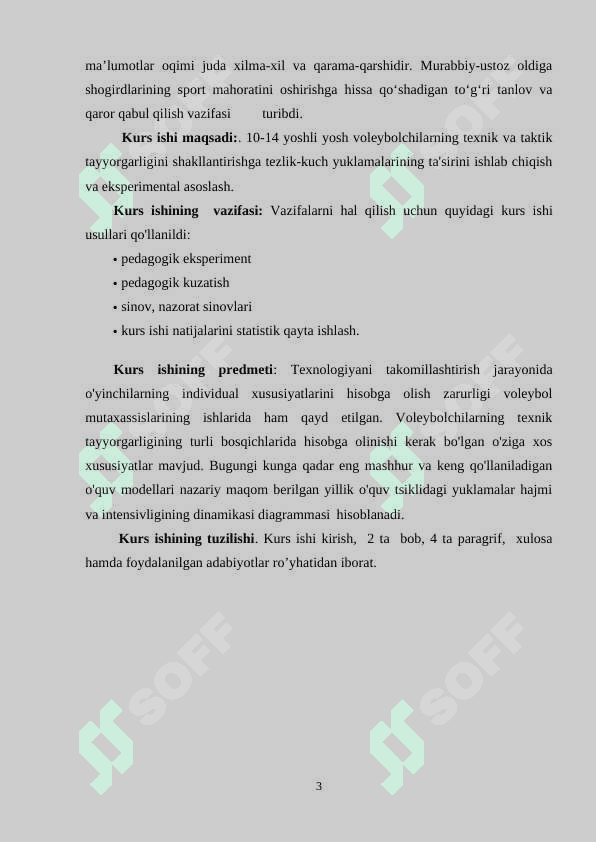 ma'lumotlar oqimi juda xilma-xil va qarama-qarshidir. Murabbiy-ustoz oldiga shogirdlarining sport mahoratini oshirishga hissa qo'shadigan to'g'ri tanlov va qaror qabul qilish vazifasi turibdi.

Kurs ishi maqsadi:. 10-14 yoshli yosh voleybolchilarning texnik va taktik tayyorgarligini shakllantirishga tezlik-kuch yuklamalarining ta'sirini ishlab chiqish va eksperimental asoslash.

Kurs ishining vazifasi: Vazifalarni hal qilish uchun quyidagi kurs ishi usullari qo'llanildi:

• pedagogik eksperiment
• pedagogik kuzatish
• sinov, nazorat sinovlari
• kurs ishi natijalarini statistik qayta ishlash.

Kurs ishining predmeti: Texnologiyani takomillashtirish jarayonida o'yinchilarning individual xususiyatlarini hisobga olish zarurligi voleybol mutaxassislarining ishlarida ham qayd etilgan. Voleybolchilarning texnik tayyorgarligining turli bosqichlarida hisobga olinishi kerak bo'lgan o'ziga xos xususiyatlar mavjud. Bugungi kunga qadar eng mashhur va keng qo'llaniladigan o'quv modellari nazariy maqom berilgan yillik o'quv tsiklidagi yuklamalar hajmi va intensivligining dinamikasi diagrammasi hisoblanadi.

Kurs ishining tuzilishi. Kurs ishi kirish, 2 ta bob, 4 ta paragrif, xulosa hamda foydalanilgan adabiyotlar ro'yhatidan iborat.

3

SOFF